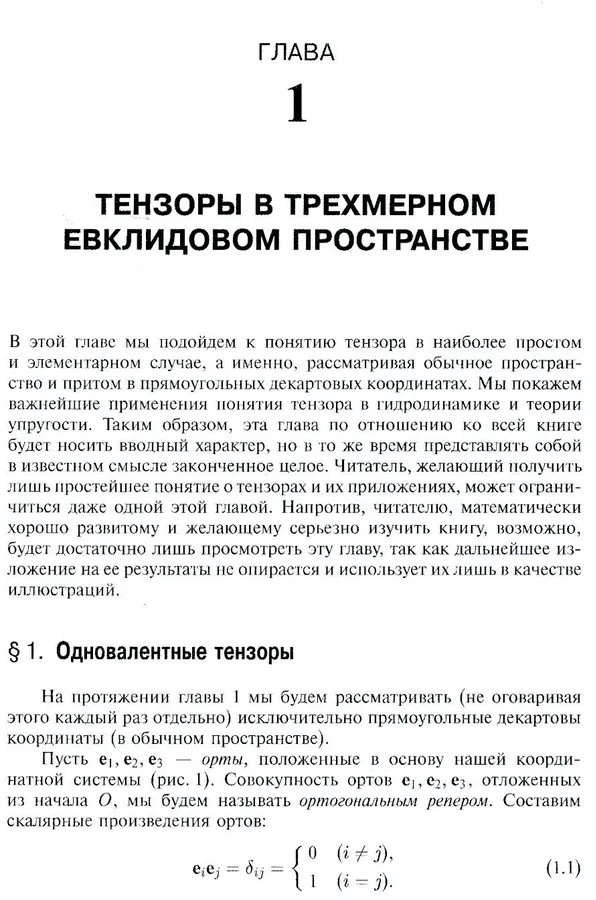 ГЛАВА

1

ТЕНЗОРЫ В ТРЕХМЕРНОМ ЕВКЛИДОВОМ ПРОСТРАНСТВЕ

В этой главе мы подойдем к понятию тензора в наиболее простом и элементарном случае, а именно, рассматривая обычное пространство и притом в прямоугольных декартовых координатах. Мы покажем важнейшие применения понятия тензора в гидродинамике и теории упругости. Таким образом, эта глава по отношению ко всей книге будет носить вводный характер, но в то же время представлять собой в известном смысле законченное целое. Читатель, желающий получить лишь простейшее понятие о тензорах и их приложениях, может ограничиться даже одной этой главой. Напротив, читателю, математически хорошо развитому и желающему серьезно изучить книгу, возможно, будет достаточно лишь просмотреть эту главу, так как дальнейшее изложение на ее результаты не опирается и использует их лишь в качестве иллюстраций.

§ 1. Одновалентные тензоры

На протяжении главы 1 мы будем рассматривать (не оговаривая этого каждый раз отдельно) исключительно прямоугольные декартовы координаты (в обычном пространстве).

Пусть $\mathbf{e}_1, \mathbf{e}_2, \mathbf{e}_3$ — орты, положенные в основу нашей координатной системы (рис. 1). Совокупность ортов $\mathbf{e}_1, \mathbf{e}_2, \mathbf{e}_3$, отложенных из начала $O$, мы будем называть ортогональным репером. Составим скалярные произведения ортов:

$$\mathbf{e}_i\mathbf{e}_j = \delta_{ij} = \begin{cases} 0 & (i \neq j), \\ 1 & (i = j). \end{cases} \qquad (1.1)$$